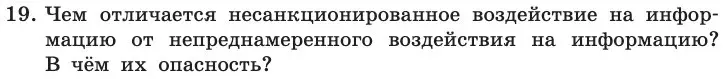 19. Чем отличается несанкционированное воздействие на информацию от непреднамеренного воздействия на информацию? В чём их опасность?